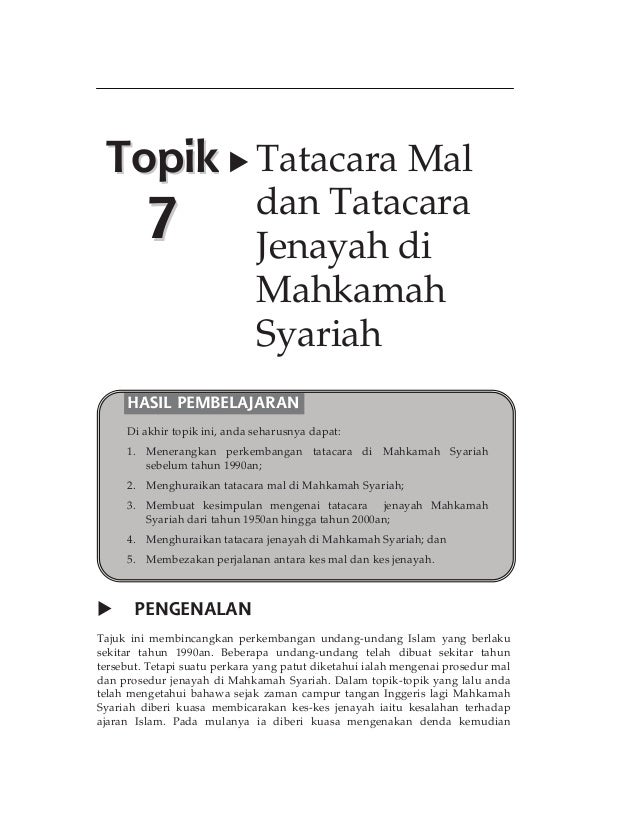 Topik 7 ▶ Tatacara Mal dan Tatacara Jenayah di Mahkamah Syariah

HASIL PEMBELAJARAN

Di akhir topik ini, anda seharusnya dapat:

1. Menerangkan perkembangan tatacara di Mahkamah Syariah sebelum tahun 1990an;
2. Menghuraikan tatacara mal di Mahkamah Syariah;
3. Membuat kesimpulan mengenai tatacara jenayah Mahkamah Syariah dari tahun 1950an hingga tahun 2000an;
4. Menghuraikan tatacara jenayah di Mahkamah Syariah; dan
5. Membezakan perjalanan antara kes mal dan kes jenayah.

▶ PENGENALAN

Tajuk ini membincangkan perkembangan undang-undang Islam yang berlaku sekitar tahun 1990an. Beberapa undang-undang telah dibuat sekitar tahun tersebut. Tetapi suatu perkara yang patut diketahui ialah mengenai prosedur mal dan prosedur jenayah di Mahkamah Syariah. Dalam topik-topik yang lalu anda telah mengetahui bahawa sejak zaman campur tangan Inggeris lagi Mahkamah Syariah diberi kuasa membicarakan kes-kes jenayah iaitu kesalahan terhadap ajaran Islam. Pada mulanya ia diberi kuasa mengenakan denda kemudian